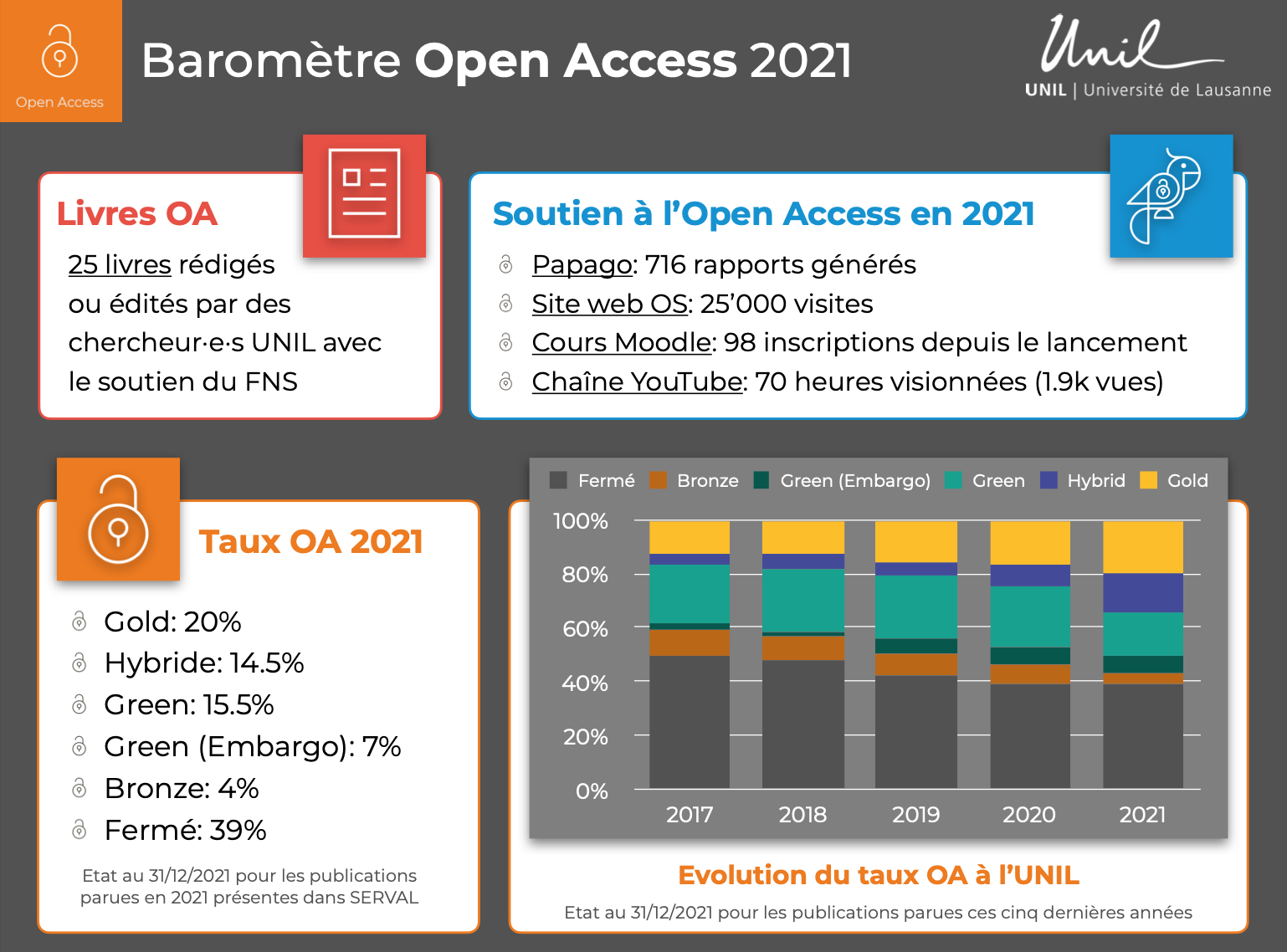 Open Access

Baromètre Open Access 2021

Unil
UNIL | Université de Lausanne

Livres OA

25 livres rédigés ou édités par des chercheur·e·s UNIL avec le soutien du FNS

Soutien à l'Open Access en 2021

Papago: 716 rapports générés
Site web OS: 25'000 visites
Cours Moodle: 98 inscriptions depuis le lancement
Chaîne YouTube: 70 heures visionnées (1.9k vues)

Taux OA 2021

Gold: 20%
Hybride: 14.5%
Green: 15.5%
Green (Embargo): 7%
Bronze: 4%
Fermé: 39%

Etat au 31/12/2021 pour les publications parues en 2021 présentes dans SERVAL

Fermé Bronze Green (Embargo) Green Hybrid Gold

100%
80%
60%
40%
20%
0%

2017 2018 2019 2020 2021

Evolution du taux OA à l'UNIL

Etat au 31/12/2021 pour les publications parues ces cinq dernières années